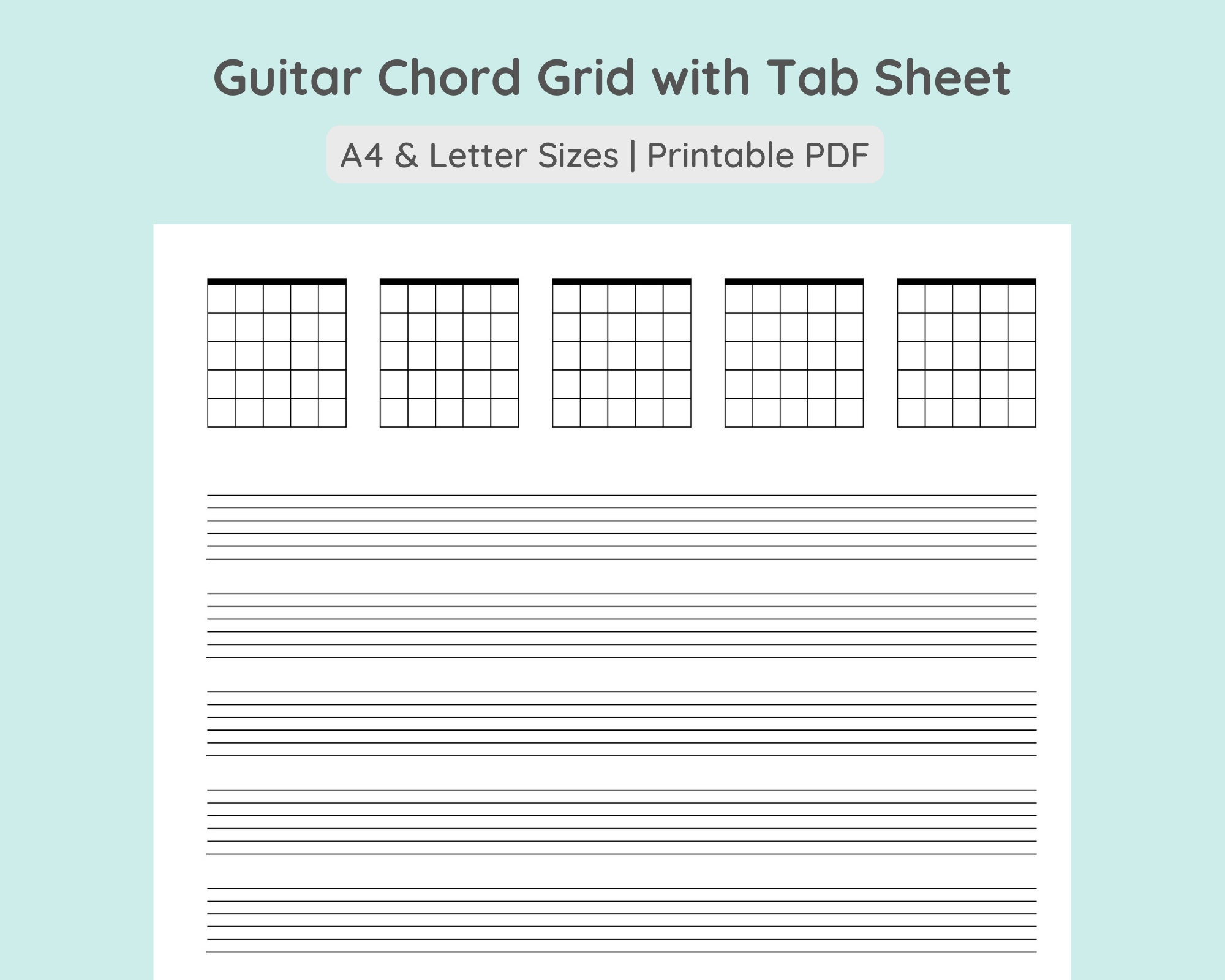 Guitar Chord Grid with Tab Sheet

A4 & Letter Sizes | Printable PDF